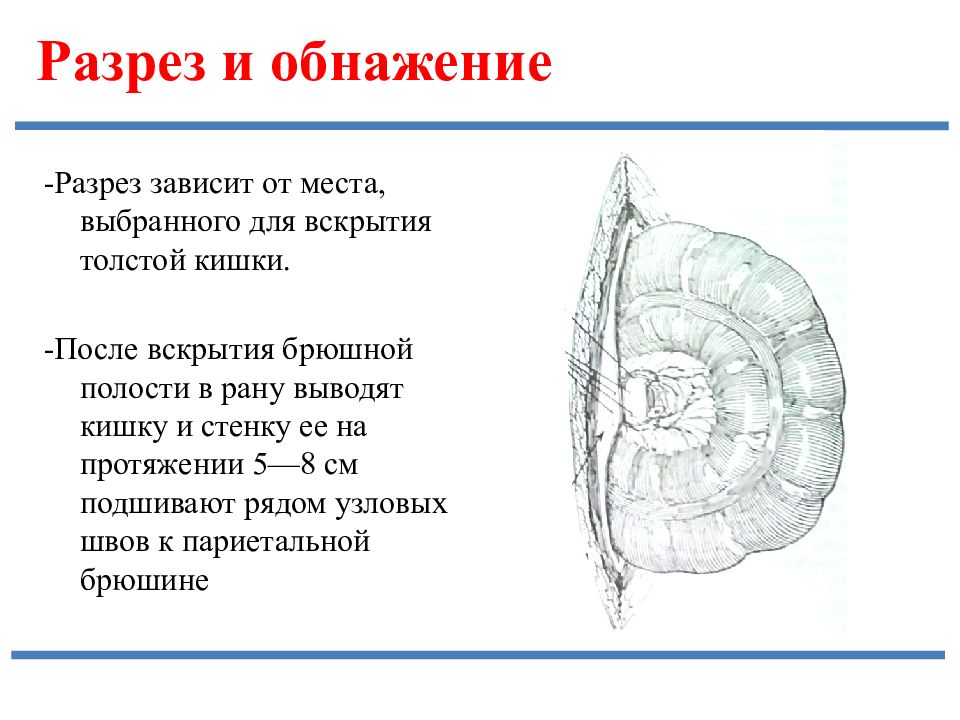 Разрез и обнажение

-Разрез зависит от места, выбранного для вскрытия толстой кишки.

-После вскрытия брюшной полости в рану выводят кишку и стенку ее на протяжении 5—8 см подшивают рядом узловых швов к париетальной брюшине